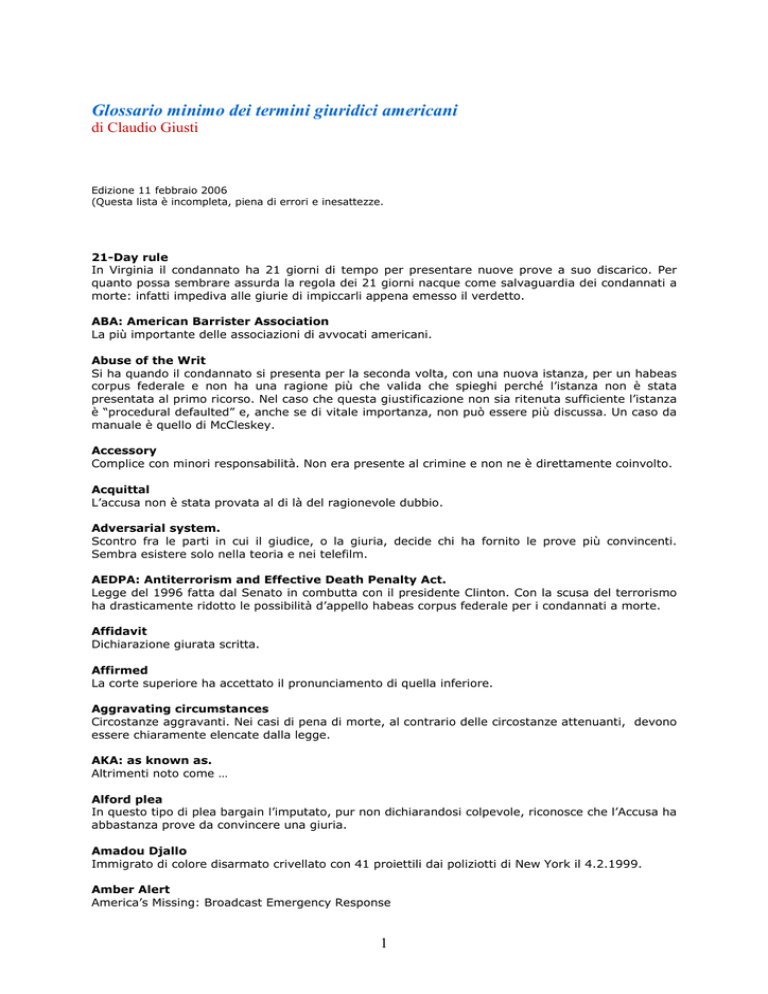 Glossario minimo dei termini giuridici americani
di Claudio Giusti

Edizione 11 febbraio 2006
(Questa lista è incompleta, piena di errori e inesattezze.

21-Day rule
In Virginia il condannato ha 21 giorni di tempo per presentare nuove prove a suo discarico. Per quanto possa sembrare assurda la regola dei 21 giorni nacque come salvaguardia dei condannati a morte: infatti impediva alle giurie di impiccarli appena emesso il verdetto.

ABA: American Barrister Association
La più importante delle associazioni di avvocati americani.

Abuse of the Writ
Si ha quando il condannato si presenta per la seconda volta, con una nuova istanza, per un habeas corpus federale e non ha una ragione più che valida che spieghi perché l'istanza non è stata presentata al primo ricorso. Nel caso che questa giustificazione non sia ritenuta sufficiente l'istanza è "procedural defaulted" e, anche se di vitale importanza, non può essere più discussa. Un caso da manuale è quello di McCleskey.

Accessory
Complice con minori responsabilità. Non era presente al crimine e non ne è direttamente coinvolto.

Acquittal
L'accusa non è stata provata al di là del ragionevole dubbio.

Adversarial system.
Scontro fra le parti in cui il giudice, o la giuria, decide chi ha fornito le prove più convincenti. Sembra esistere solo nella teoria e nei telefilm.

AEDPA: Antiterrorism and Effective Death Penalty Act.
Legge del 1996 fatta dal Senato in combutta con il presidente Clinton. Con la scusa del terrorismo ha drasticamente ridotto le possibilità d'appello habeas corpus federale per i condannati a morte.

Affidavit
Dichiarazione giurata scritta.

Affirmed
La corte superiore ha accettato il pronunciamento di quella inferiore.

Aggravating circumstances
Circostanze aggravanti. Nei casi di pena di morte, al contrario delle circostanze attenuanti, devono essere chiaramente elencate dalla legge.

AKA: as known as.
Altrimenti noto come …

Alford plea
In questo tipo di plea bargain l'imputato, pur non dichiarandosi colpevole, riconosce che l'Accusa ha abbastanza prove da convincere una giuria.

Amadou Djallo
Immigrato di colore disarmato crivellato con 41 proiettili dai poliziotti di New York il 4.2.1999.

Amber Alert
America's Missing: Broadcast Emergency Response

1